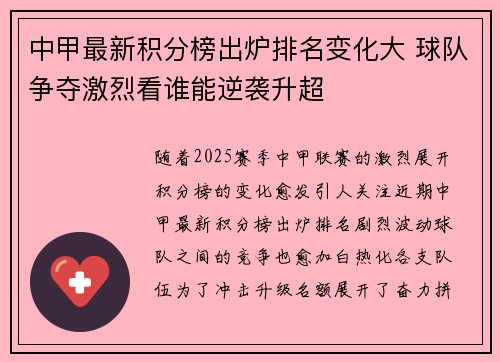 中甲最新积分榜出炉排名变化大 球队争夺激烈看谁能逆袭升超

随着2025赛季中甲联赛的激烈展开积分榜的变化愈发引人关注近期中甲最新积分榜出炉排名剧烈波动球队之间的竞争也愈加白热化各支队伍为了冲击升级名额展开了奋力拼